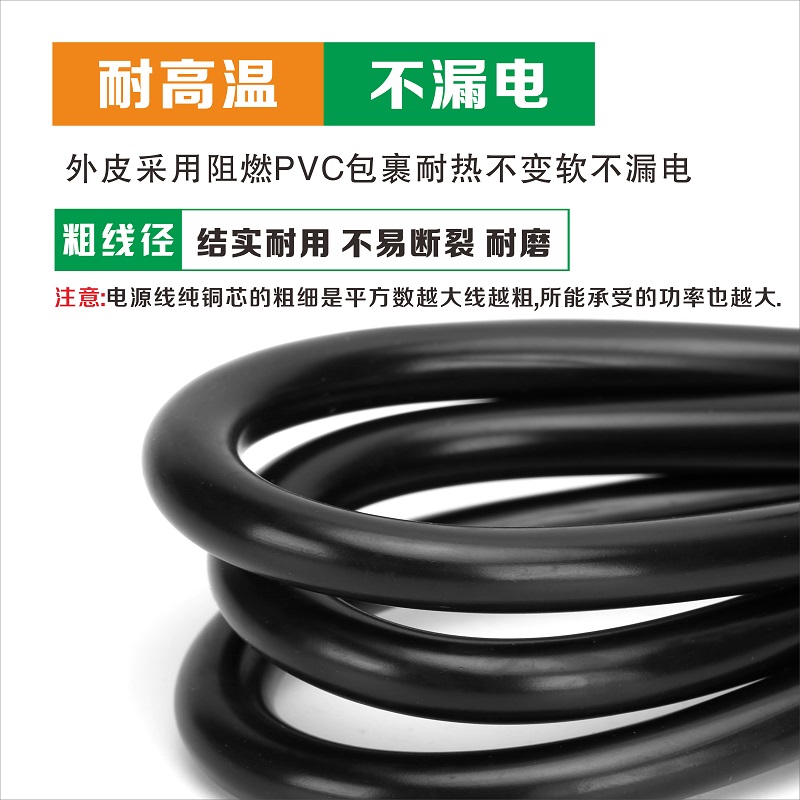 耐高温 不漏电

外皮采用阻燃PVC包裹耐热不变软不漏电

粗线径 结实耐用 不易断裂 耐磨

注意:电源线纯铜芯的粗细是平方数越大线越粗,所能承受的功率也越大.